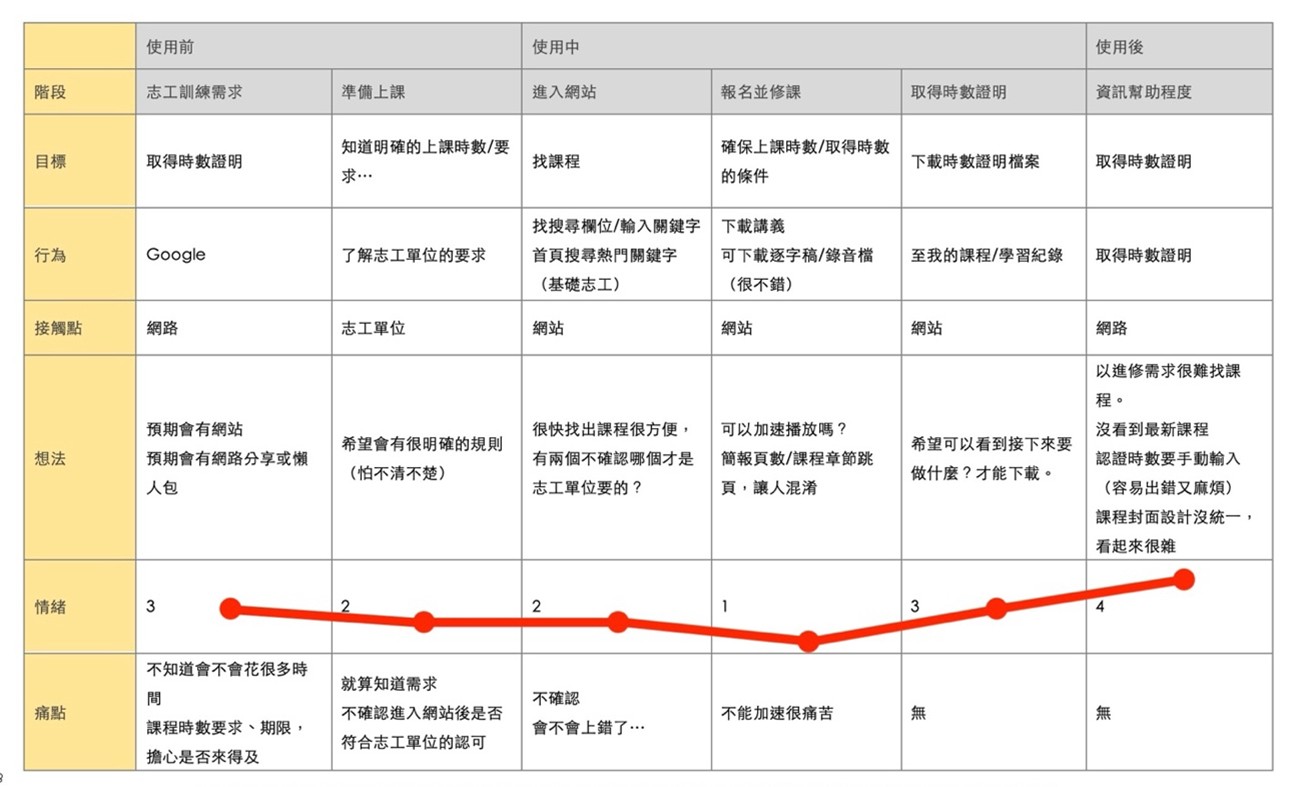 | | 使用前 | | 使用中 | | | 使用後 |
|---|---|---|---|---|---|---|
| 階段 | 志工訓練需求 | 準備上課 | 進入網站 | 報名並修課 | 取得時數證明 | 資訊幫助程度 |
| 目標 | 取得時數證明 | 知道明確的上課時數/要求… | 找課程 | 確保上課時數/取得時數的條件 | 下載時數證明檔案 | 取得時數證明 |
| 行為 | Google | 了解志工單位的要求 | 找搜尋欄位/輸入關鍵字 首頁搜尋熱門關鍵字（基礎志工） | 下載講義 可下載逐字稿/錄音檔（很不錯） | 至我的課程/學習紀錄 | 取得時數證明 |
| 接觸點 | 網路 | 志工單位 | 網站 | 網站 | 網站 | 網路 |
| 想法 | 預期會有網站 預期會有網路分享或懶人包 | 希望會有很明確的規則（怕不清不楚） | 很快找出課程很方便，有兩個不確認哪個才是志工單位要的？ | 可以加速播放嗎？ 簡報頁數/課程章節跳頁，讓人混淆 | 希望可以看到接下來要做什麼？才能下載。 | 以進修需求很難找課程。 沒看到最新課程 認證時數要手動輸入（容易出錯又麻煩） 課程封面設計沒統一，看起來很雜 |
| 情緒 | 3 | 2 | 2 | 1 | 3 | 4 |
| 痛點 | 不知道會不會花很多時間 課程時數要求、期限，擔心是否來得及 | 就算知道需求 不確認進入網站後是否符合志工單位的認可 | 不確認 會不會上錯了… | 不能加速很痛苦 | 無 | 無 |